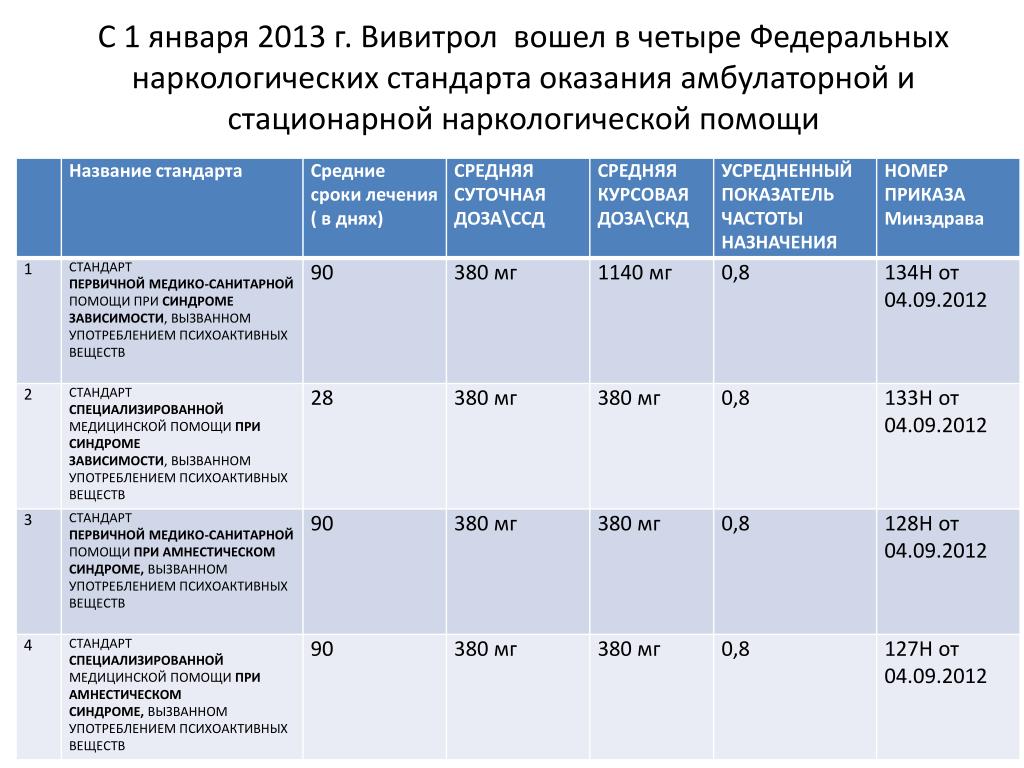 С 1 января 2013 г. Вивитрол вошел в четыре Федеральных наркологических стандарта оказания амбулаторной и стационарной наркологической помощи

| | Название стандарта | Средние сроки лечения ( в днях) | СРЕДНЯЯ СУТОЧНАЯ ДОЗА\ССД | СРЕДНЯЯ КУРСОВАЯ ДОЗА\СКД | УСРЕДНЕННЫЙ ПОКАЗАТЕЛЬ ЧАСТОТЫ НАЗНАЧЕНИЯ | НОМЕР ПРИКАЗА Минздрава |
|---|---|---|---|---|---|---|
| 1 | СТАНДАРТ ПЕРВИЧНОЙ МЕДИКО-САНИТАРНОЙ ПОМОЩИ ПРИ СИНДРОМЕ ЗАВИСИМОСТИ, ВЫЗВАННОМ УПОТРЕБЛЕНИЕМ ПСИХОАКТИВНЫХ ВЕЩЕСТВ | 90 | 380 мг | 1140 мг | 0,8 | 134Н от 04.09.2012 |
| 2 | СТАНДАРТ СПЕЦИАЛИЗИРОВАННОЙ МЕДИЦИНСКОЙ ПОМОЩИ ПРИ СИНДРОМЕ ЗАВИСИМОСТИ, ВЫЗВАННОМ УПОТРЕБЛЕНИЕМ ПСИХОАКТИВНЫХ ВЕЩЕСТВ | 28 | 380 мг | 380 мг | 0,8 | 133Н от 04.09.2012 |
| 3 | СТАНДАРТ ПЕРВИЧНОЙ МЕДИКО-САНИТАРНОЙ ПОМОЩИ ПРИ АМНЕСТИЧЕСКОМ СИНДРОМЕ, ВЫЗВАННОМ УПОТРЕБЛЕНИЕМ ПСИХОАКТИВНЫХ ВЕЩЕСТВ | 90 | 380 мг | 380 мг | 0,8 | 128Н от 04.09.2012 |
| 4 | СТАНДАРТ СПЕЦИАЛИЗИРОВАННОЙ МЕДИЦИНСКОЙ ПОМОЩИ ПРИ АМНЕСТИЧЕСКОМ СИНДРОМЕ, ВЫЗВАННОМ УПОТРЕБЛЕНИЕМ ПСИХОАКТИВНЫХ ВЕЩЕСТВ | 90 | 380 мг | 380 мг | 0,8 | 127Н от 04.09.2012 |